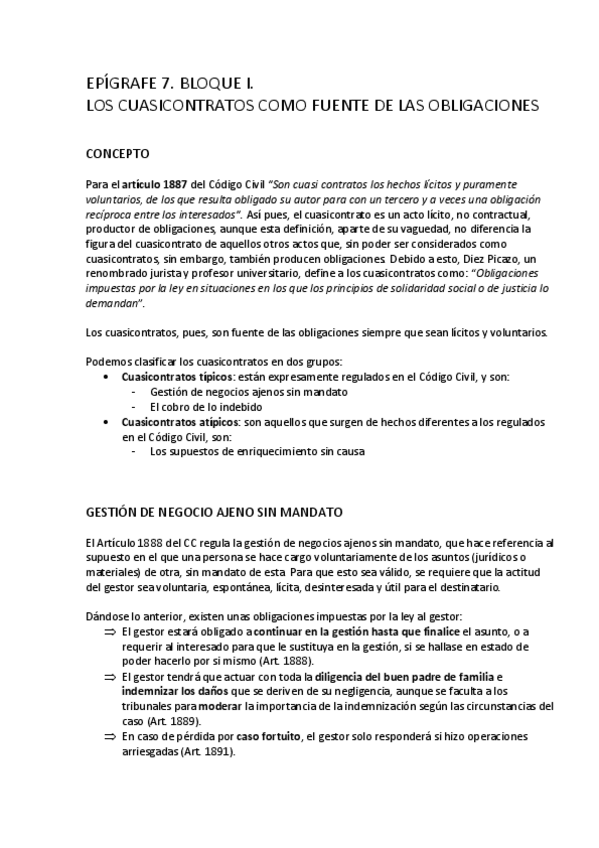 EPÍGRAFE 7. BLOQUE I.
LOS CUASICONTRATOS COMO FUENTE DE LAS OBLIGACIONES

CONCEPTO

Para el artículo 1887 del Código Civil "Son cuasi contratos los hechos lícitos y puramente voluntarios, de los que resulta obligado su autor para con un tercero y a veces una obligación recíproca entre los interesados". Así pues, el cuasicontrato es un acto lícito, no contractual, productor de obligaciones, aunque esta definición, aparte de su vaguedad, no diferencia la figura del cuasicontrato de aquellos otros actos que, sin poder ser considerados como cuasicontratos, sin embargo, también producen obligaciones Debido a esto, Diez Picazo, un renombrado jurista y profesor universitario, define a los cuasicontratos como: "Obligaciones impuestas por la ley en situaciones en los que los principios de solidaridad social o de justicia lo demandan".

Los cuasicontratos, pues, son fuente de las obligaciones siempre que sean lícitos y voluntarios.

Podemos clasificar los cuasicontratos en dos grupos:
• Cuasicontratos típicos: están expresamente regulados en el Código Civil, y son:
 - Gestión de negocios ajenos sin mandato
 - El cobro de lo indebido
• Cuasicontratos atípicos: son aquellos que surgen de hechos diferentes a los regulados en el Código Civil, son:
 - Los supuestos de enriquecimiento sin causa

GESTIÓN DE NEGOCIO AJENO SIN MANDATO

El Artículo 1888 del CC regula la gestión de negocios ajenos sin mandato, que hace referencia al supuesto en el que una persona se hace cargo voluntariamente de los asuntos (jurídicos o materiales) de otra, sin mandato de esta Para que esto sea válido, se requiere que la actitud del gestor sea voluntaria, espontánea, lícita, desinteresada y útil para el destinatario.

Dándose lo anterior, existen unas obligaciones impuestas por la ley al gestor:
⇒ El gestor estará obligado a continuar en la gestión hasta que finalice el asunto, o a requerir al interesado para que le sustituya en la gestión, si se hallase en estado de poder hacerlo por si mismo (Art. 1888).
⇒ El gestor tendrá que actuar con toda la diligencia del buen padre de familia e indemnizar los daños que se deriven de su negligencia, aunque se faculta a los tribunales para moderar la importancia de la indemnización según las circunstancias del caso (Art. 1889).
⇒ En caso de pérdida por caso fortuito, el gestor solo responderá si hizo operaciones arriesgadas (Art. 1891).